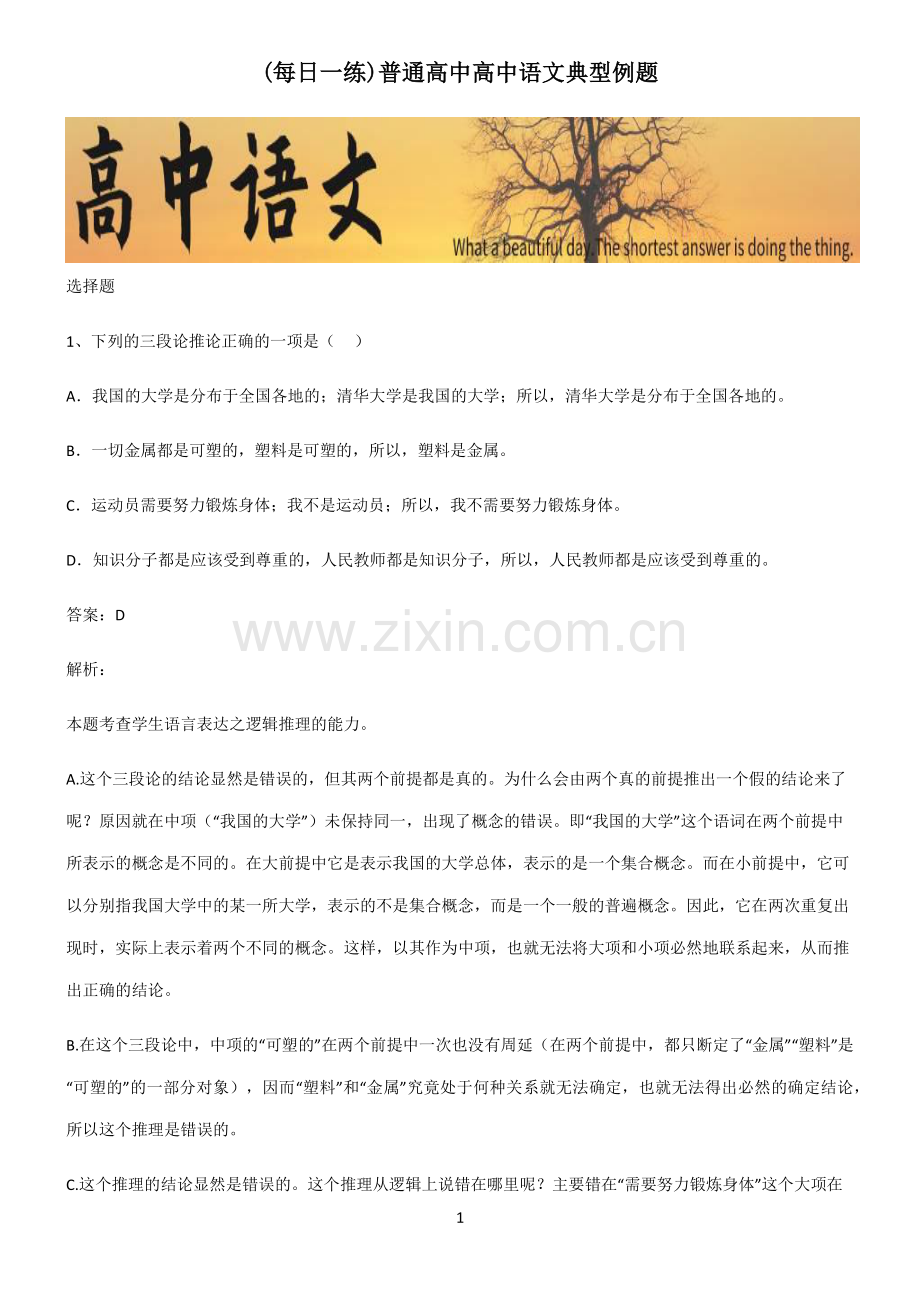 (每日一练)普通高中高中语文典型例题

高中语文

What a beautiful day. The shortest answer is doing the thing.

选择题

1、下列的三段论推论正确的一项是（　）

A．我国的大学是分布于全国各地的；清华大学是我国的大学；所以，清华大学是分布于全国各地的。

B．一切金属都是可塑的，塑料是可塑的，所以，塑料是金属。

C．运动员需要努力锻炼身体；我不是运动员；所以，我不需要努力锻炼身体。

D．知识分子都是应该受到尊重的，人民教师都是知识分子，所以，人民教师都是应该受到尊重的。

答案：D

www.zixin.com.cn

解析：

本题考查学生语言表达之逻辑推理的能力。

A.这个三段论的结论显然是错误的，但其两个前提都是真的。为什么会由两个真的前提推出一个假的结论来了呢？原因就在中项（“我国的大学”）未保持同一，出现了概念的错误。即“我国的大学”这个语词在两个前提中所表示的概念是不同的。在大前提中它是表示我国的大学总体，表示的是一个集合概念。而在小前提中，它可以分别指我国大学中的某一所大学，表示的不是集合概念，而是一个一般的普遍概念。因此，它在两次重复出现时，实际上表示着两个不同的概念。这样，以其作为中项，也就无法将大项和小项必然地联系起来，从而推出正确的结论。

B.在这个三段论中，中项的“可塑的”在两个前提中一次也没有周延（在两个前提中，都只断定了“金属”“塑料”是“可塑的”的一部分对象），因而“塑料”和“金属”究竟处于何种关系就无法确定，也就无法得出必然的确定结论，所以这个推理是错误的。

C.这个推理的结论显然是错误的。这个推理从逻辑上说错在哪里呢？主要错在“需要努力锻炼身体”这个大项在

1